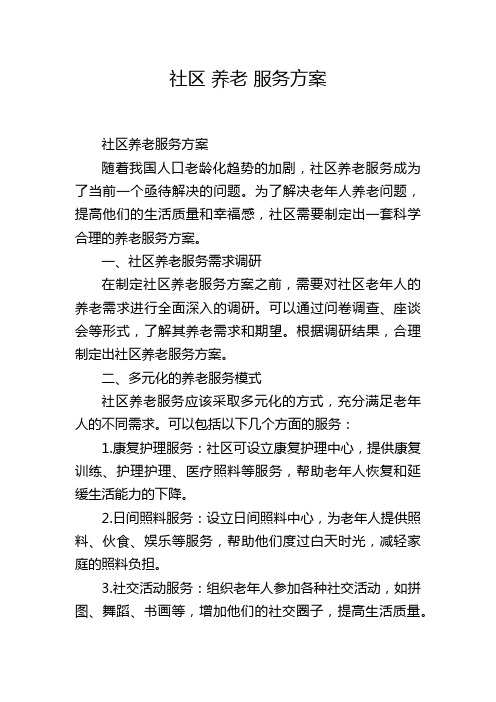 社区 养老 服务方案

社区养老服务方案

随着我国人口老龄化趋势的加剧，社区养老服务成为了当前一个亟待解决的问题。为了解决老年人养老问题，提高他们的生活质量和幸福感，社区需要制定出一套科学合理的养老服务方案。

一、社区养老服务需求调研

在制定社区养老服务方案之前，需要对社区老年人的养老需求进行全面深入的调研。可以通过问卷调查、座谈会等形式，了解其养老需求和期望。根据调研结果，合理制定出社区养老服务方案。

二、多元化的养老服务模式

社区养老服务应该采取多元化的方式，充分满足老年人的不同需求。可以包括以下几个方面的服务：

1.康复护理服务：社区可设立康复护理中心，提供康复训练、护理护理、医疗照料等服务，帮助老年人恢复和延缓生活能力的下降。

2.日间照料服务：设立日间照料中心，为老年人提供照料、伙食、娱乐等服务，帮助他们度过白天时光，减轻家庭的照料负担。

3.社交活动服务：组织老年人参加各种社交活动，如拼图、舞蹈、书画等，增加他们的社交圈子，提高生活质量。